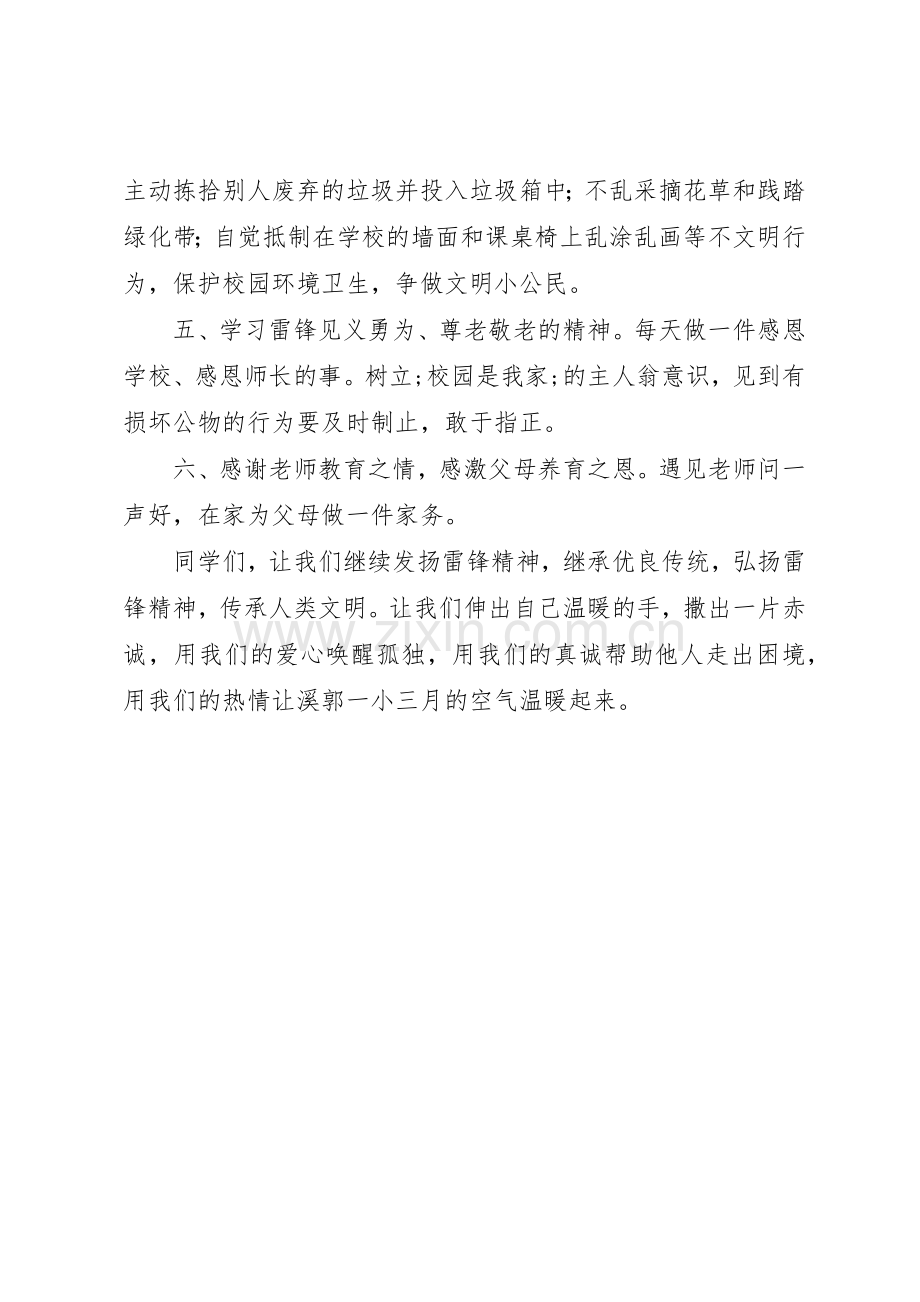 主动拣拾别人废弃的垃圾并投入垃圾箱中；不乱采摘花草和践踏绿化带；自觉抵制在学校的墙面和课桌椅上乱涂乱画等不文明行为，保护校园环境卫生，争做文明小公民。

五、学习雷锋见义勇为、尊老敬老的精神。每天做一件感恩学校、感恩师长的事。树立;校园是我家;的主人翁意识，见到有损坏公物的行为要及时制止，敢于指正。

六、感谢老师教育之情，感激父母养育之恩。遇见老师问一声好，在家为父母做一件家务。

同学们，让我们继续发扬雷锋精神，继承优良传统，弘扬雷锋精神，传承人类文明。让我们伸出自己温暖的手，撒出一片赤诚，用我们的爱心唤醒孤独，用我们的真诚帮助他人走出困境，用我们的热情让溪郭一小三月的空气温暖起来。

www.zixin.com.cn